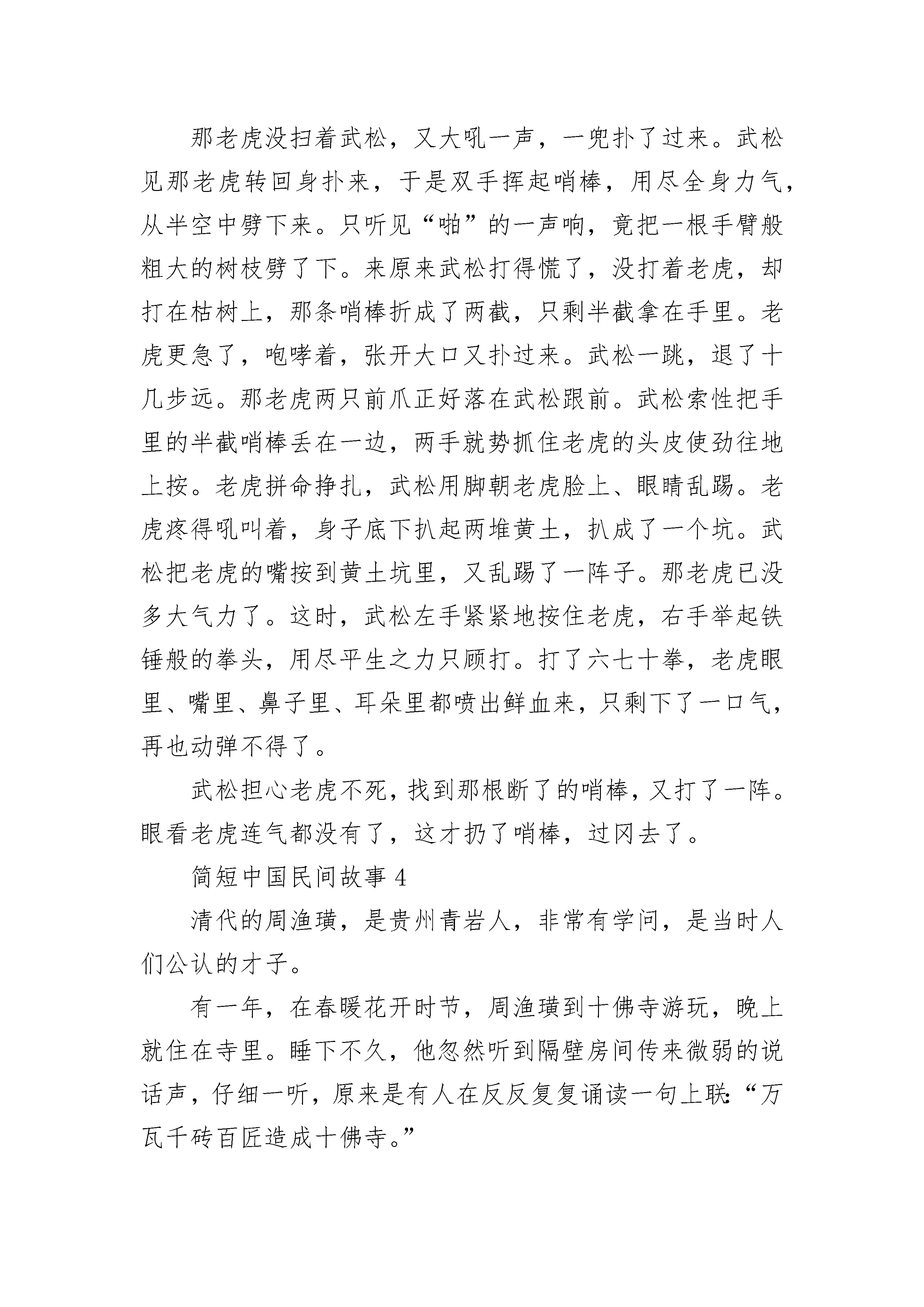 那老虎没扫着武松，又大吼一声，一兜扑了过来。武松见那老虎转回身扑来，于是双手挥起哨棒，用尽全身力气，从半空中劈下来。只听见“啪”的一声响，竟把一根手臂般粗大的树枝劈了下。来原来武松打得慌了，没打着老虎，却打在枯树上，那条哨棒折成了两截，只剩半截拿在手里。老虎更急了，咆哮着，张开大口又扑过来。武松一跳，退了十几步远。那老虎两只前爪正好落在武松跟前。武松索性把手里的半截哨棒丢在一边，两手就势抓住老虎的头皮使劲往地上按。老虎拼命挣扎，武松用脚朝老虎脸上、眼睛乱踢。老虎疼得吼叫着，身子底下扒起两堆黄土，扒成了一个坑。武松把老虎的嘴按到黄土坑里，又乱踢了一阵子。那老虎已没多大气力了。这时，武松左手紧紧地按住老虎，右手举起铁锤般的拳头，用尽平生之力只顾打。打了六七十拳，老虎眼里、嘴里、鼻子里、耳朵里都喷出鲜血来，只剩下了一口气，再也动弹不得了。

武松担心老虎不死，找到那根断了的哨棒，又打了一阵。眼看老虎连气都没有了，这才扔了哨棒，过冈去了。

简短中国民间故事 4

清代的周渔璜，是贵州青岩人，非常有学问，是当时人们公认的才子。

有一年，在春暖花开时节，周渔璜到十佛寺游玩，晚上就住在寺里。睡下不久，他忽然听到隔壁房间传来微弱的说话声，仔细一听，原来是有人在反反复复诵读一句上联：“万瓦千砖百匠造成十佛寺。”